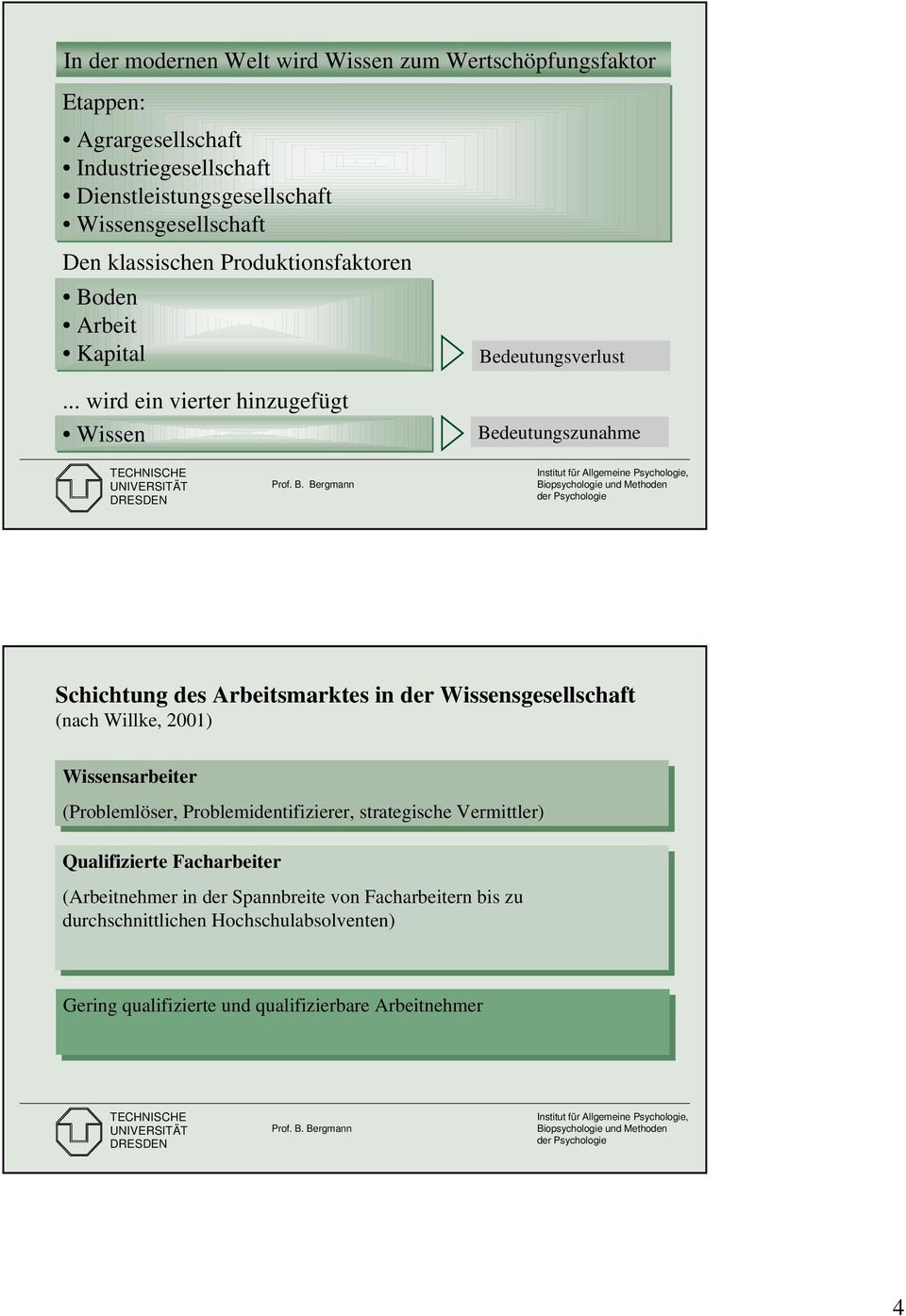 In der modernen Welt wird Wissen zum Wertschöpfungsfaktor

Etappen:

• Agrargesellschaft
• Industriegesellschaft
• Dienstleistungsgesellschaft
• Wissensgesellschaft

Den klassischen Produktionsfaktoren

• Boden
• Arbeit
• Kapital

Bedeutungsverlust

... wird ein vierter hinzugefügt

• Wissen

Bedeutungszunahme

TECHNISCHE UNIVERSITÄT DRESDEN

Prof. B. Bergmann

Institut für Allgemeine Psychologie, Biopsychologie und Methoden der Psychologie

Schichtung des Arbeitsmarktes in der Wissensgesellschaft
(nach Willke, 2001)

Wissensarbeiter

(Problemlöser, Problemidentifizierer, strategische Vermittler)

Qualifizierte Facharbeiter

(Arbeitnehmer in der Spannbreite von Facharbeitern bis zu durchschnittlichen Hochschulabsolventen)

Gering qualifizierte und qualifizierbare Arbeitnehmer

TECHNISCHE UNIVERSITÄT DRESDEN

Prof. B. Bergmann

Institut für Allgemeine Psychologie, Biopsychologie und Methoden der Psychologie

4